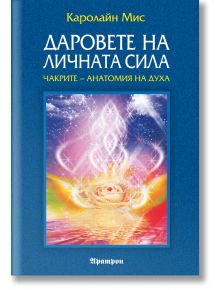 Каролайн Мис

ДАРОВЕТЕ НА ЛИЧНАТА СИЛА

ЧАКРИТЕ – АНАТОМИЯ НА ДУХА

Аратрон